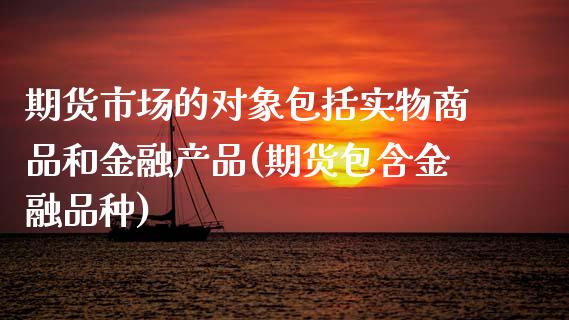 期货市场的对象包括实物商品和金融产品(期货包含金融品种)